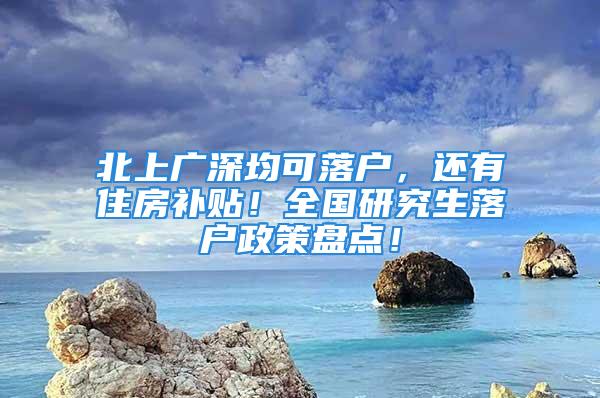 北上广深均可落户，还有住房补贴！全国研究生落户政策盘点！